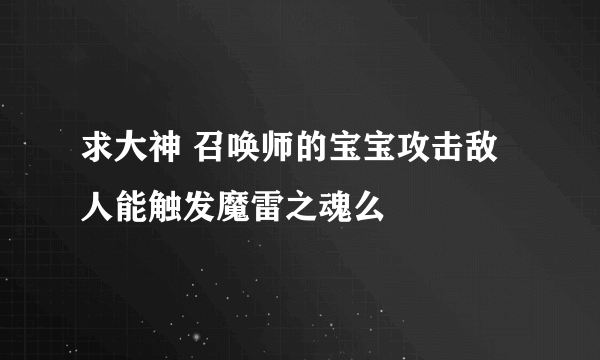 求大神 召唤师的宝宝攻击敌人能触发魔雷之魂么